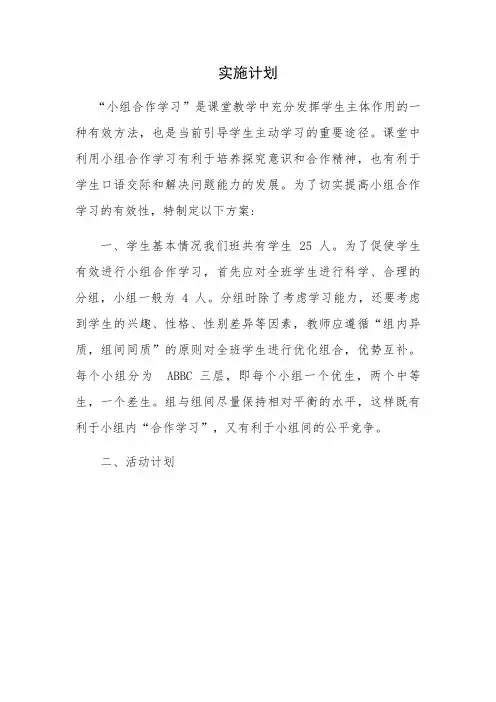 实施计划

“小组合作学习”是课堂教学中充分发挥学生主体作用的一种有效方法，也是当前引导学生主动学习的重要途径。课堂中利用小组合作学习有利于培养探究意识和合作精神，也有利于学生口语交际和解决问题能力的发展。为了切实提高小组合作学习的有效性，特制定以下方案:

一、学生基本情况我们班共有学生 25 人。为了促使学生有效进行小组合作学习，首先应对全班学生进行科学、合理的分组，小组一般为 4 人。分组时除了考虑学习能力，还要考虑到学生的兴趣、性格、性别差异等因素，教师应遵循“组内异质，组间同质”的原则对全班学生进行优化组合，优势互补。每个小组分为 ABBC 三层，即每个小组一个优生，两个中等生，一个差生。组与组间尽量保持相对平衡的水平，这样既有利于小组内“合作学习”，又有利于小组间的公平竞争。

二、活动计划